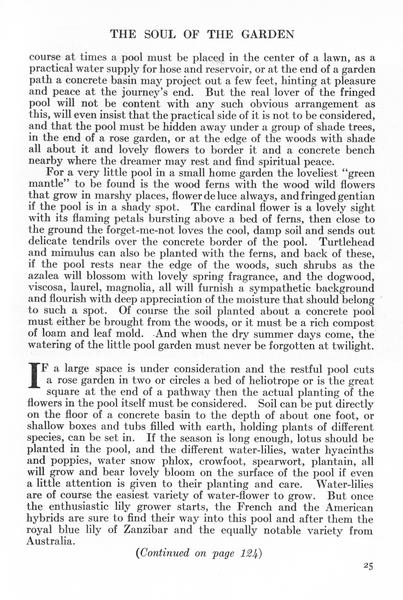 THE SOUL OF THE GARDEN

course at times a pool must be placed in the center of a lawn, as a practical water supply for hose and reservoir, or at the end of a garden path a concrete basin may project out a few feet, hinting at pleasure and peace at the journey's end. But the real lover of the fringed pool will not be content with any such obvious arrangement as this, will even insist that the practical side of it is not to be considered, and that the pool must be hidden away under a group of shade trees, in the end of a rose garden, or at the edge of the woods with shade all about it and lovely flowers to border it and a concrete bench nearby where the dreamer may rest and find spiritual peace.

For a very little pool in a small home garden the loveliest "green mantle" to be found is the wood ferns with the wood wild flowers that grow in marshy places, flower de luce always, and fringed gentian if the pool is in a shady spot. The cardinal flower is a lovely sight with its flaming petals bursting above a bed of ferns, then close to the ground the forget-me-not loves the cool, damp soil and sends out delicate tendrils over the concrete border of the pool. Turtlehead and mimulus can also be planted with the ferns, and back of these, if the pool rests near the edge of the woods, such shrubs as the azalea will blossom with lovely spring fragrance, and the dogwood, viscosa, laurel, magnolia, all will furnish a sympathetic background and flourish with deep appreciation of the moisture that should belong to such a spot. Of course the soil planted about a concrete pool must either be brought from the woods, or it must be a rich compost of loam and leaf mold. And when the dry summer days come, the watering of the little pool garden must never be forgotten at twilight.

IF a large space is under consideration and the restful pool cuts a rose garden in two or circles a bed of heliotrope or is the great square at the end of a pathway then the actual planting of the flowers in the pool itself must be considered. Soil can be put directly on the floor of a concrete basin to the depth of about one foot, or shallow boxes and tubs filled with earth, holding plants of different species, can be set in. If the season is long enough, lotus should be planted in the pool, and the different water-lilies, water hyacinths and poppies, water snow phlox, crowfoot, spearwort, plantain, all will grow and bear lovely bloom on the surface of the pool if even a little attention is given to their planting and care. Water-lilies are of course the easiest variety of water-flower to grow. But once the enthusiastic lily grower starts, the French and the American hybrids are sure to find their way into this pool and after them the royal blue lily of Zanzibar and the equally notable variety from Australia.

(Continued on page 124)

25